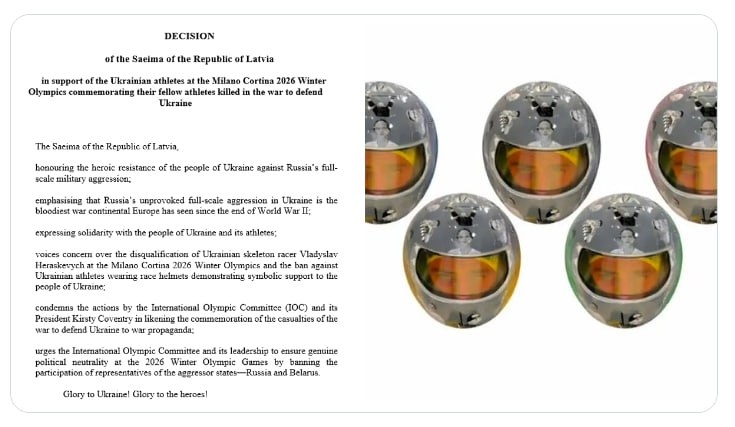 DECISION

of the Saeima of the Republic of Latvia

in support of the Ukrainian athletes at the Milano Cortina 2026 Winter Olympics commemorating their fellow athletes killed in the war to defend Ukraine

The Saeima of the Republic of Latvia,

honouring the heroic resistance of the people of Ukraine against Russia's full-scale military aggression;

emphasising that Russia's unprovoked full-scale aggression in Ukraine is the bloodiest war continental Europe has seen since the end of World War II;

expressing solidarity with the people of Ukraine and its athletes;

voices concern over the disqualification of Ukrainian skeleton racer Vladyslav Heraskevych at the Milano Cortina 2026 Winter Olympics and the ban against Ukrainian athletes wearing race helmets demonstrating symbolic support to the people of Ukraine;

condemns the actions by the International Olympic Committee (IOC) and its President Kirsty Coventry in likening the commemoration of the casualties of the war to defend Ukraine to war propaganda;

urges the International Olympic Committee and its leadership to ensure genuine political neutrality at the 2026 Winter Olympic Games by banning the participation of representatives of the aggressor states—Russia and Belarus.

Glory to Ukraine! Glory to the heroes!